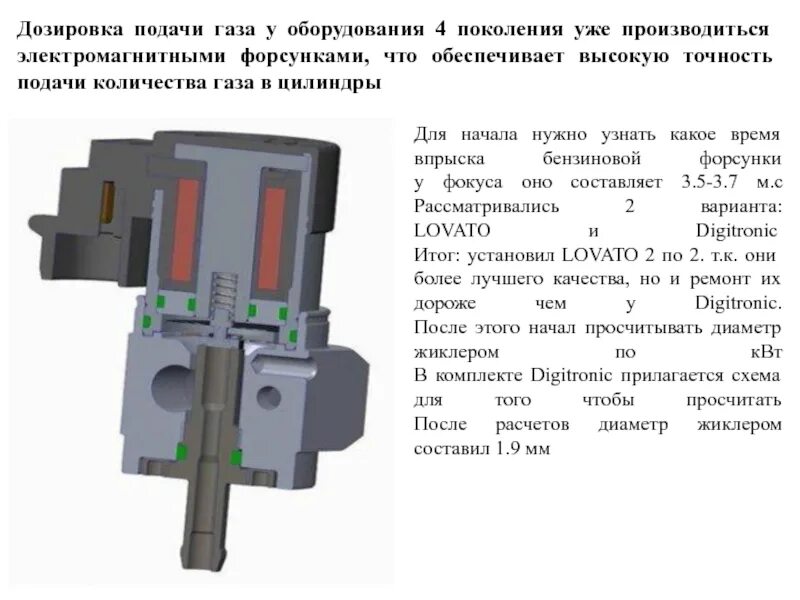 Дозировка подачи газа у оборудования 4 поколения уже производиться электромагнитными форсунками, что обеспечивает высокую точность подачи количества газа в цилиндры

Для начала нужно узнать какое время впрыска бензиновой форсунки у фокуса оно составляет 3.5-3.7 м.с Рассматривались 2 варианта: LOVATO и Digitronic Итог: установил LOVATO 2 по 2. т.к. они более лучшего качества, но и ремонт их дороже чем у Digitronic. После этого начал просчитывать диаметр жиклером по кВт В комплекте Digitronic прилагается схема для того чтобы просчитать После расчетов диаметр жиклером составил 1.9 мм